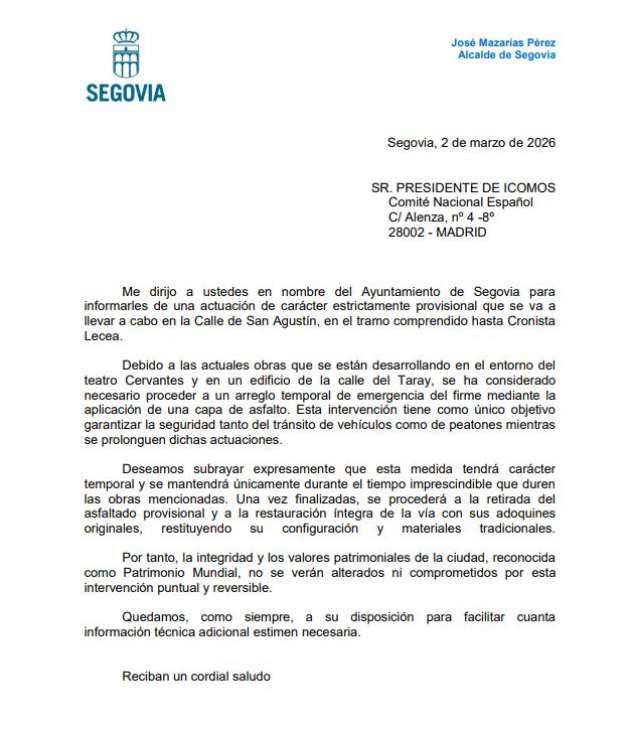 SEGOVIA

José Mazarías Pérez
Alcalde de Segovia

Segovia, 2 de marzo de 2026

SR. PRESIDENTE DE ICOMOS
Comité Nacional Español
C/ Alenza, nº 4 -8º
28002 - MADRID

Me dirijo a ustedes en nombre del Ayuntamiento de Segovia para informarles de una actuación de carácter estrictamente provisional que se va a llevar a cabo en la Calle de San Agustín, en el tramo comprendido hasta Cronista Lecea.

Debido a las actuales obras que se están desarrollando en el entorno del teatro Cervantes y en un edificio de la calle del Taray, se ha considerado necesario proceder a un arreglo temporal de emergencia del firme mediante la aplicación de una capa de asfalto. Esta intervención tiene como único objetivo garantizar la seguridad tanto del tránsito de vehículos como de peatones mientras se prolonguen dichas actuaciones.

Deseamos subrayar expresamente que esta medida tendrá carácter temporal y se mantendrá únicamente durante el tiempo imprescindible que duren las obras mencionadas. Una vez finalizadas, se procederá a la retirada del asfaltado provisional y a la restauración íntegra de la vía con sus adoquines originales, restituyendo su configuración y materiales tradicionales.

Por tanto, la integridad y los valores patrimoniales de la ciudad, reconocida como Patrimonio Mundial, no se verán alterados ni comprometidos por esta intervención puntual y reversible.

Quedamos, como siempre, a su disposición para facilitar cuanta información técnica adicional estimen necesaria.

Reciban un cordial saludo